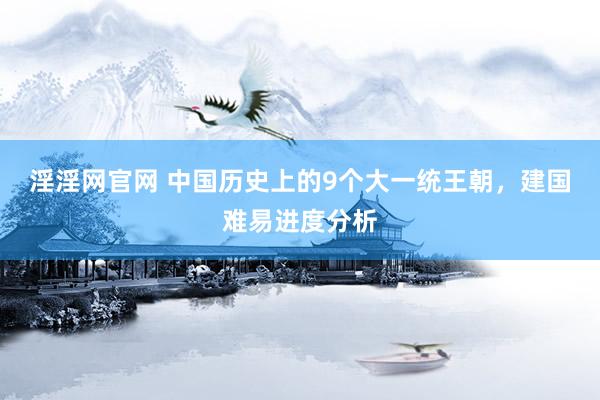 淫淫网官网 中国历史上的9个大一统王朝，建国难易进度分析